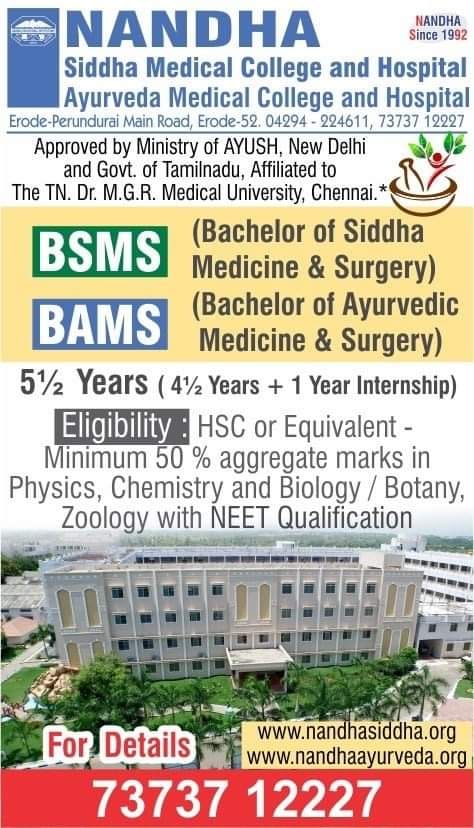 NANDHA

NANDHA
Since 1992

Siddha Medical College and Hospital
Ayurveda Medical College and Hospital
Erode-Perundurai Main Road, Erode-52. 04294 - 224611, 73737 12227

Approved by Ministry of AYUSH, New Delhi and Govt. of Tamilnadu, Affiliated to The TN. Dr. M.G.R. Medical University, Chennai.*

BSMS (Bachelor of Siddha Medicine & Surgery)

BAMS (Bachelor of Ayurvedic Medicine & Surgery)

5½ Years ( 4½ Years + 1 Year Internship)

Eligibility : HSC or Equivalent - Minimum 50 % aggregate marks in Physics, Chemistry and Biology / Botany, Zoology with NEET Qualification

For Details

www.nandhasiddha.org
www.nandhaayurveda.org

73737 12227